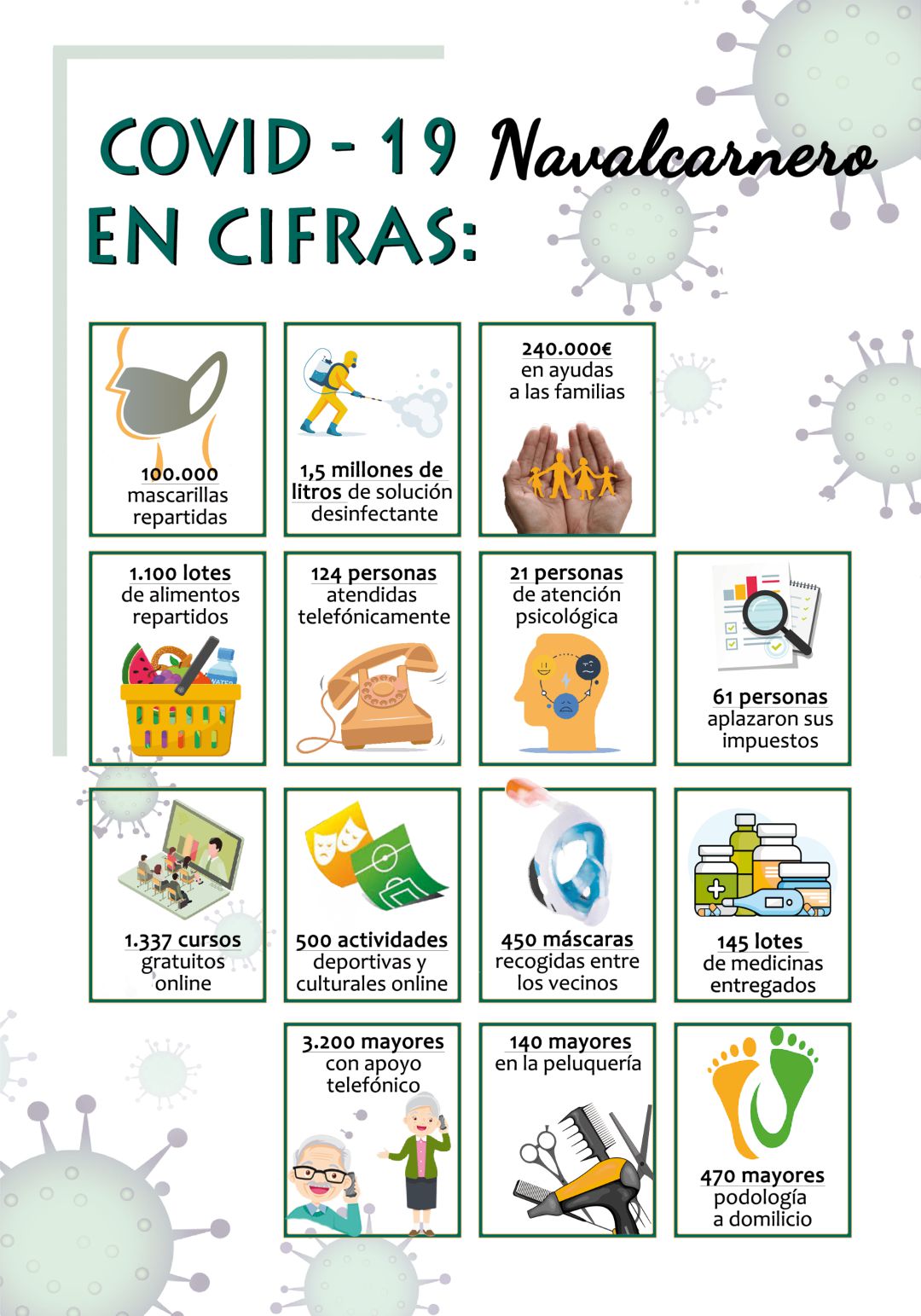 COVID - 19 Navalcarnero
EN CIFRAS:

100.000 mascarillas repartidas

1,5 millones de litros de solución desinfectante

240.000€ en ayudas a las familias

1.100 lotes de alimentos repartidos

WATER

124 personas atendidas telefónicamente

21 personas de atención psicológica

61 personas aplazaron sus impuestos

1.337 cursos gratuitos online

500 actividades deportivas y culturales online

450 máscaras recogidas entre los vecinos

145 lotes de medicinas entregados

3.200 mayores con apoyo telefónico

140 mayores en la peluquería

470 mayores podología a domilicio